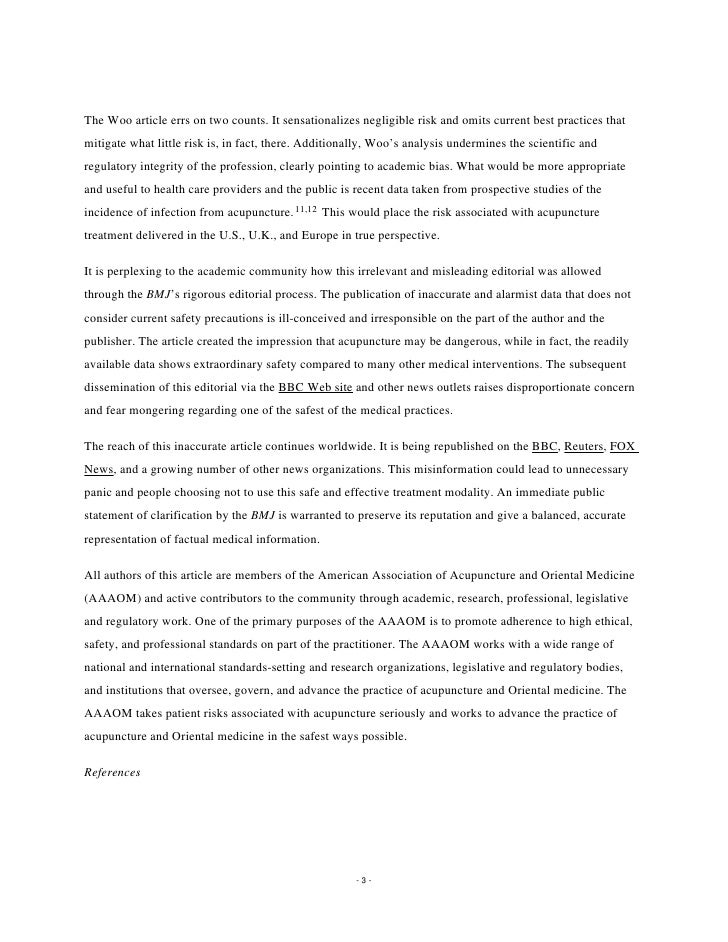 The Woo article errs on two counts. It sensationalizes negligible risk and omits current best practices that mitigate what little risk is, in fact, there. Additionally, Woo's analysis undermines the scientific and regulatory integrity of the profession, clearly pointing to academic bias. What would be more appropriate and useful to health care providers and the public is recent data taken from prospective studies of the incidence of infection from acupuncture.$^{11,12}$ This would place the risk associated with acupuncture treatment delivered in the U.S., U.K., and Europe in true perspective.

It is perplexing to the academic community how this irrelevant and misleading editorial was allowed through the BMJ's rigorous editorial process. The publication of inaccurate and alarmist data that does not consider current safety precautions is ill-conceived and irresponsible on the part of the author and the publisher. The article created the impression that acupuncture may be dangerous, while in fact, the readily available data shows extraordinary safety compared to many other medical interventions. The subsequent dissemination of this editorial via the BBC Web site and other news outlets raises disproportionate concern and fear mongering regarding one of the safest of the medical practices.

The reach of this inaccurate article continues worldwide. It is being republished on the BBC, Reuters, FOX News, and a growing number of other news organizations. This misinformation could lead to unnecessary panic and people choosing not to use this safe and effective treatment modality. An immediate public statement of clarification by the BMJ is warranted to preserve its reputation and give a balanced, accurate representation of factual medical information.

All authors of this article are members of the American Association of Acupuncture and Oriental Medicine (AAAOM) and active contributors to the community through academic, research, professional, legislative and regulatory work. One of the primary purposes of the AAAOM is to promote adherence to high ethical, safety, and professional standards on part of the practitioner. The AAAOM works with a wide range of national and international standards-setting and research organizations, legislative and regulatory bodies, and institutions that oversee, govern, and advance the practice of acupuncture and Oriental medicine. The AAAOM takes patient risks associated with acupuncture seriously and works to advance the practice of acupuncture and Oriental medicine in the safest ways possible.

References

- 3 -